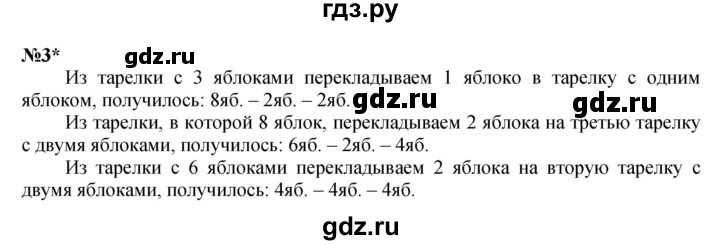 гдз.ру

№3* gdz.ru

Из тарелки с 3 яблоками перекладываем 1 яблоко в тарелку с одним яблоком, получилось: 8яб. – 2яб. – 2яб. gdz.ru gdz.ru

Из тарелки, в которой 8 яблок, перекладываем 2 яблока на третью тарелку с двумя яблоками, получилось: 6яб. – 2яб. – 4яб.

Из тарелки с 6 яблоками перекладываем 2 яблока на вторую тарелку с двумя яблоками, получилось: 4яб. – 4яб. – 4яб.

gdz.ru